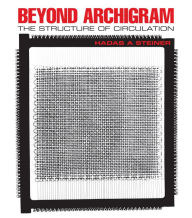 BEYOND ARCHIGRAM
THE STRUCTURE OF CIRCULATION
HADAS A STEINER